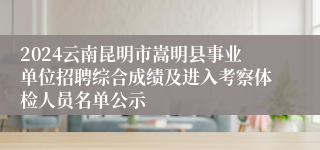 2024云南昆明市嵩明县事业单位招聘综合成绩及进入考察体检人员名单公示